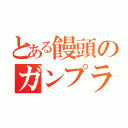 とある饅頭の
ガンプラ